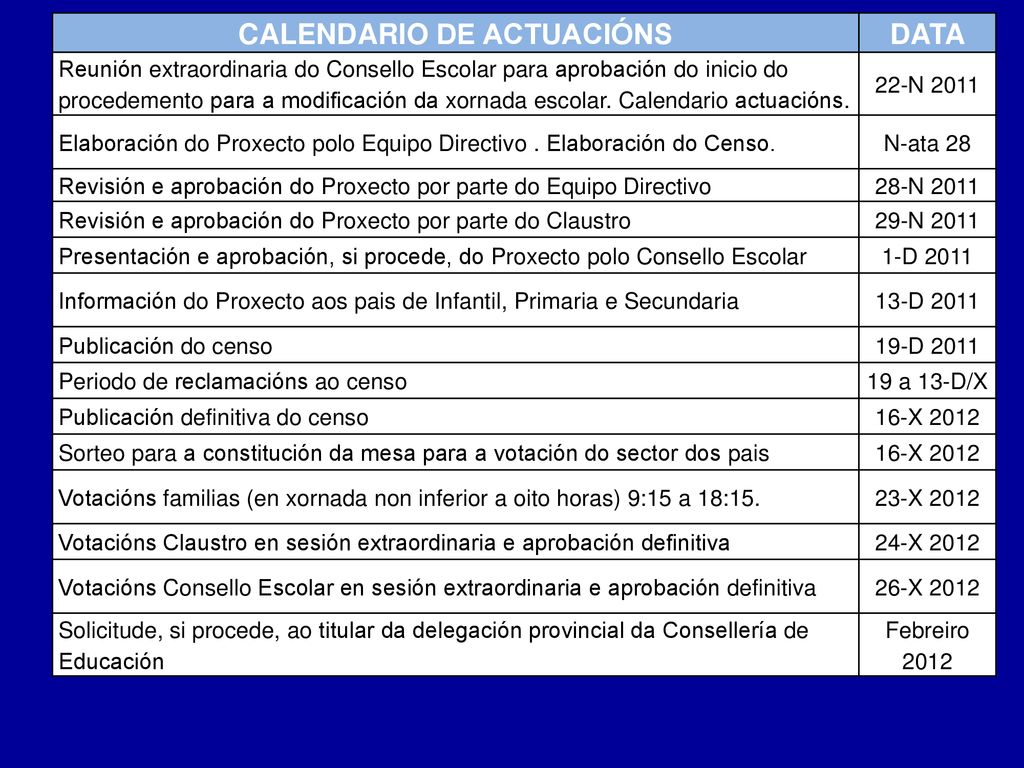 | CALENDARIO DE ACTUACIÓNS | DATA |
|---|---|
| Reunión extraordinaria do Consello Escolar para aprobación do inicio do procedemento para a modificación da xornada escolar. Calendario actuacións. | 22-N 2011 |
| Elaboración do Proxecto polo Equipo Directivo . Elaboración do Censo. | N-ata 28 |
| Revisión e aprobación do Proxecto por parte do Equipo Directivo | 28-N 2011 |
| Revisión e aprobación do Proxecto por parte do Claustro | 29-N 2011 |
| Presentación e aprobación, si procede, do Proxecto polo Consello Escolar | 1-D 2011 |
| Información do Proxecto aos pais de Infantil, Primaria e Secundaria | 13-D 2011 |
| Publicación do censo | 19-D 2011 |
| Periodo de reclamacións ao censo | 19 a 13-D/X |
| Publicación definitiva do censo | 16-X 2012 |
| Sorteo para a constitución da mesa para a votación do sector dos pais | 16-X 2012 |
| Votacións familias (en xornada non inferior a oito horas) 9:15 a 18:15. | 23-X 2012 |
| Votacións Claustro en sesión extraordinaria e aprobación definitiva | 24-X 2012 |
| Votacións Consello Escolar en sesión extraordinaria e aprobación definitiva | 26-X 2012 |
| Solicitude, si procede, ao titular da delegación provincial da Consellería de Educación | Febreiro 2012 |